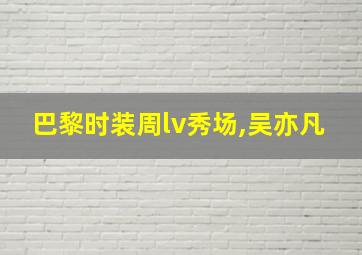 巴黎时装周lv秀场,吴亦凡